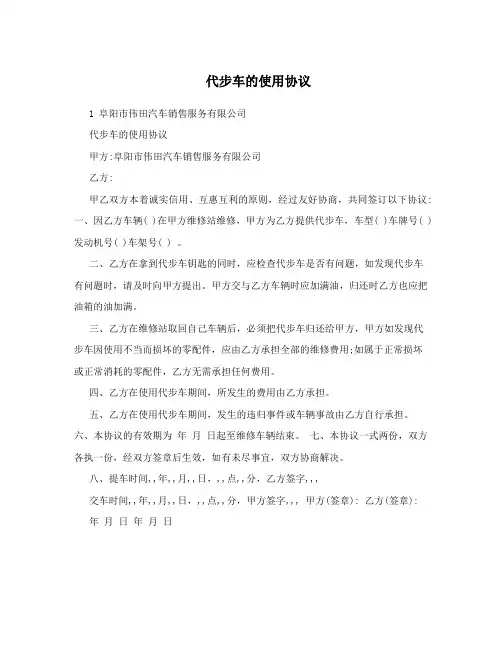 代步车的使用协议

1 阜阳市伟田汽车销售服务有限公司

代步车的使用协议

甲方:阜阳市伟田汽车销售服务有限公司

乙方:

甲乙双方本着诚实信用、互惠互利的原则，经过友好协商，共同签订以下协议:

一、因乙方车辆( )在甲方维修站维修，甲方为乙方提供代步车，车型( )车牌号( )发动机号( )车架号( ) 。

二、乙方在拿到代步车钥匙的同时，应检查代步车是否有问题，如发现代步车有问题时，请及时向甲方提出。甲方交与乙方车辆时应加满油，归还时乙方也应把油箱的油加满。

三、乙方在维修站取回自己车辆后，必须把代步车归还给甲方，甲方如发现代步车因使用不当而损坏的零配件，应由乙方承担全部的维修费用;如属于正常损坏或正常消耗的零配件，乙方无需承担任何费用。

四、乙方在使用代步车期间，所发生的费用由乙方承担。

五、乙方在使用代步车期间，发生的违归事件或车辆事故由乙方自行承担。

六、本协议的有效期为 年 月 日起至维修车辆结束。 七、本协议一式两份，双方各执一份，经双方签章后生效，如有未尽事宜，双方协商解决。

八、提车时间,,年,,月,,日，,,点,,分，乙方签字,,,

交车时间,,年,,月,,日，,,点,,分，甲方签字,,, 甲方(签章): 乙方(签章):

年 月 日 年 月 日